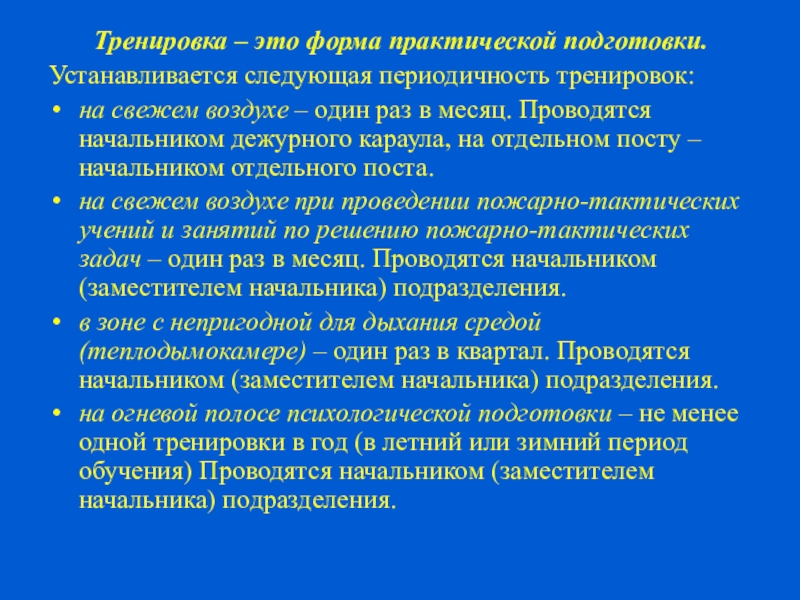 Тренировка – это форма практической подготовки.

Устанавливается следующая периодичность тренировок:

• на свежем воздухе – один раз в месяц. Проводятся начальником дежурного караула, на отдельном посту – начальником отдельного поста.

• на свежем воздухе при проведении пожарно-тактических учений и занятий по решению пожарно-тактических задач – один раз в месяц. Проводятся начальником (заместителем начальника) подразделения.

• в зоне с непригодной для дыхания средой (теплодымокамере) – один раз в квартал. Проводятся начальником (заместителем начальника) подразделения.

• на огневой полосе психологической подготовки – не менее одной тренировки в год (в летний или зимний период обучения) Проводятся начальником (заместителем начальника) подразделения.